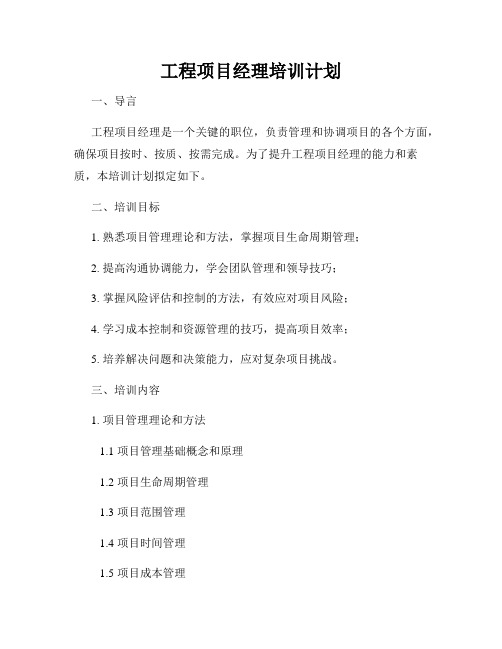 工程项目经理培训计划

一、导言

工程项目经理是一个关键的职位，负责管理和协调项目的各个方面，确保项目按时、按质、按需完成。为了提升工程项目经理的能力和素质，本培训计划拟定如下。

二、培训目标

1. 熟悉项目管理理论和方法，掌握项目生命周期管理；

2. 提高沟通协调能力，学会团队管理和领导技巧；

3. 掌握风险评估和控制的方法，有效应对项目风险；

4. 学习成本控制和资源管理的技巧，提高项目效率；

5. 培养解决问题和决策能力，应对复杂项目挑战。

三、培训内容

1. 项目管理理论和方法

1.1 项目管理基础概念和原理

1.2 项目生命周期管理

1.3 项目范围管理

1.4 项目时间管理

1.5 项目成本管理